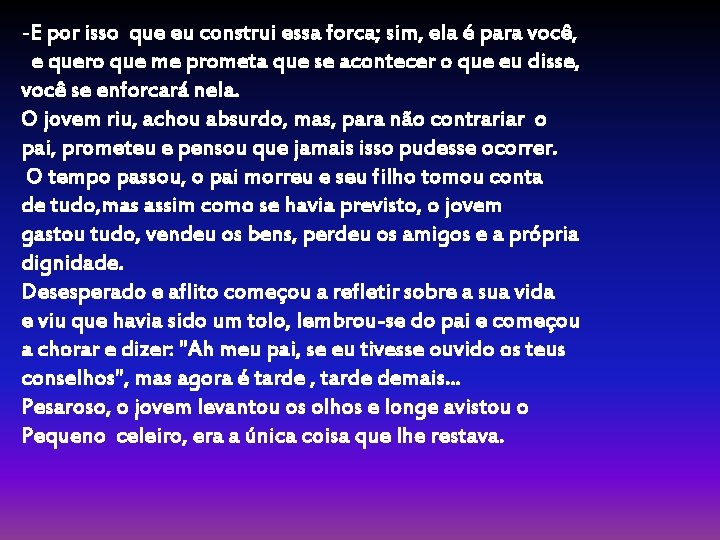 -E por isso que eu construi essa forca; sim, ela é para você, e quero que me prometa que se acontecer o que eu disse, você se enforcará nela.
O jovem riu, achou absurdo, mas, para não contrariar o pai, prometeu e pensou que jamais isso pudesse ocorrer.
O tempo passou, o pai morreu e seu filho tomou conta de tudo,mas assim como se havia previsto, o jovem gastou tudo, vendeu os bens, perdeu os amigos e a própria dignidade.
Desesperado e aflito começou a refletir sobre a sua vida e viu que havia sido um tolo, lembrou-se do pai e começou a chorar e dizer: "Ah meu pai, se eu tivesse ouvido os teus conselhos", mas agora é tarde , tarde demais...
Pesaroso, o jovem levantou os olhos e longe avistou o Pequeno celeiro, era a única coisa que lhe restava.